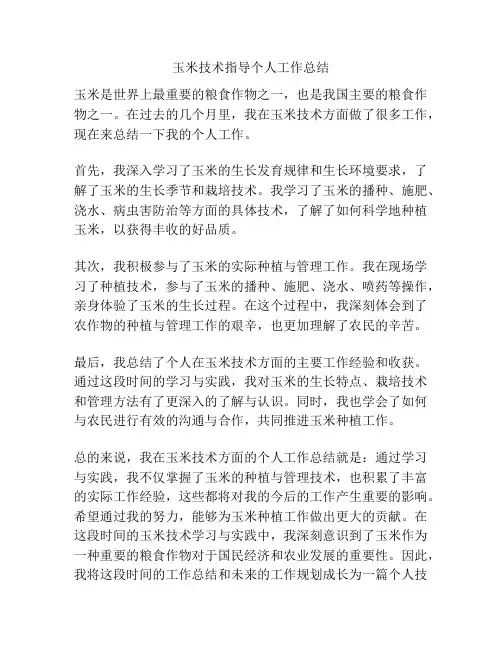 玉米技术指导个人工作总结

玉米是世界上最重要的粮食作物之一，也是我国主要的粮食作物之一。在过去的几个月里，我在玉米技术方面做了很多工作，现在来总结一下我的个人工作。

首先，我深入学习了玉米的生长发育规律和生长环境要求，了解了玉米的生长季节和栽培技术。我学习了玉米的播种、施肥、浇水、病虫害防治等方面的具体技术，了解了如何科学地种植玉米，以获得丰收的好品质。

其次，我积极参与了玉米的实际种植与管理工作。我在现场学习了种植技术，参与了玉米的播种、施肥、浇水、喷药等操作，亲身体验了玉米的生长过程。在这个过程中，我深刻体会到了农作物的种植与管理工作的艰辛，也更加理解了农民的辛苦。

最后，我总结了个人在玉米技术方面的主要工作经验和收获。通过这段时间的学习与实践，我对玉米的生长特点、栽培技术和管理方法有了更深入的了解与认识。同时，我也学会了如何与农民进行有效的沟通与合作，共同推进玉米种植工作。

总的来说，我在玉米技术方面的个人工作总结就是：通过学习与实践，我不仅掌握了玉米的种植与管理技术，也积累了丰富的实际工作经验，这些都将对我的今后的工作产生重要的影响。希望通过我的努力，能够为玉米种植工作做出更大的贡献。在这段时间的玉米技术学习与实践中，我深刻意识到了玉米作为一种重要的粮食作物对于国民经济和农业发展的重要性。因此，我将这段时间的工作总结和未来的工作规划成长为一篇个人技